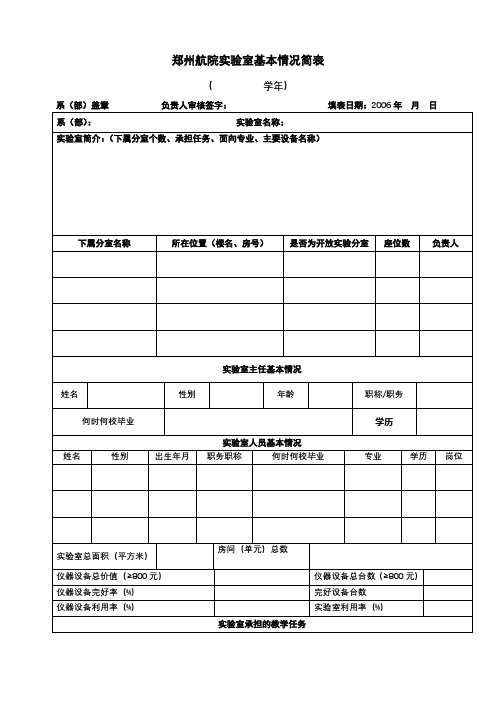 郑州航院实验室基本情况简表

（ 学年）

系（部）盖章 负责人审核签字： 填表日期：2006 年 月 日

系（部）： 实验室名称：

实验室简介：（下属分室个数、承担任务、面向专业、主要设备名称）

| 下属分室名称 | 所在位置（楼名、房号） | 是否为开放实验分室 | 座位数 | 负责人 |
|---|---|---|---|---|
| | | | | |
| | | | | |
| | | | | |
| | | | | |

实验室主任基本情况

| 姓名 | | 性别 | | 年龄 | | 职称/职务 | |
|---|---|---|---|---|---|---|---|
| 何时何校毕业 | | | | | | 学历 | |

实验室人员基本情况

| 姓名 | 性别 | 出生年月 | 职务职称 | 何时何校毕业 | 专业 | 学历 | 岗位 |
|---|---|---|---|---|---|---|---|
| | | | | | | | |
| | | | | | | | |
| | | | | | | | |

| 实验室总面积（平方米） | | 房间（单元）总数 | |
|---|---|---|---|
| 仪器设备总价值（≥800 元） | | 仪器设备总台数（≥800 元） | |
| 仪器设备完好率（%） | | 完好设备台数 | |
| 仪器设备利用率（%） | | 实验室利用率（%） | |

实验室承担的教学任务